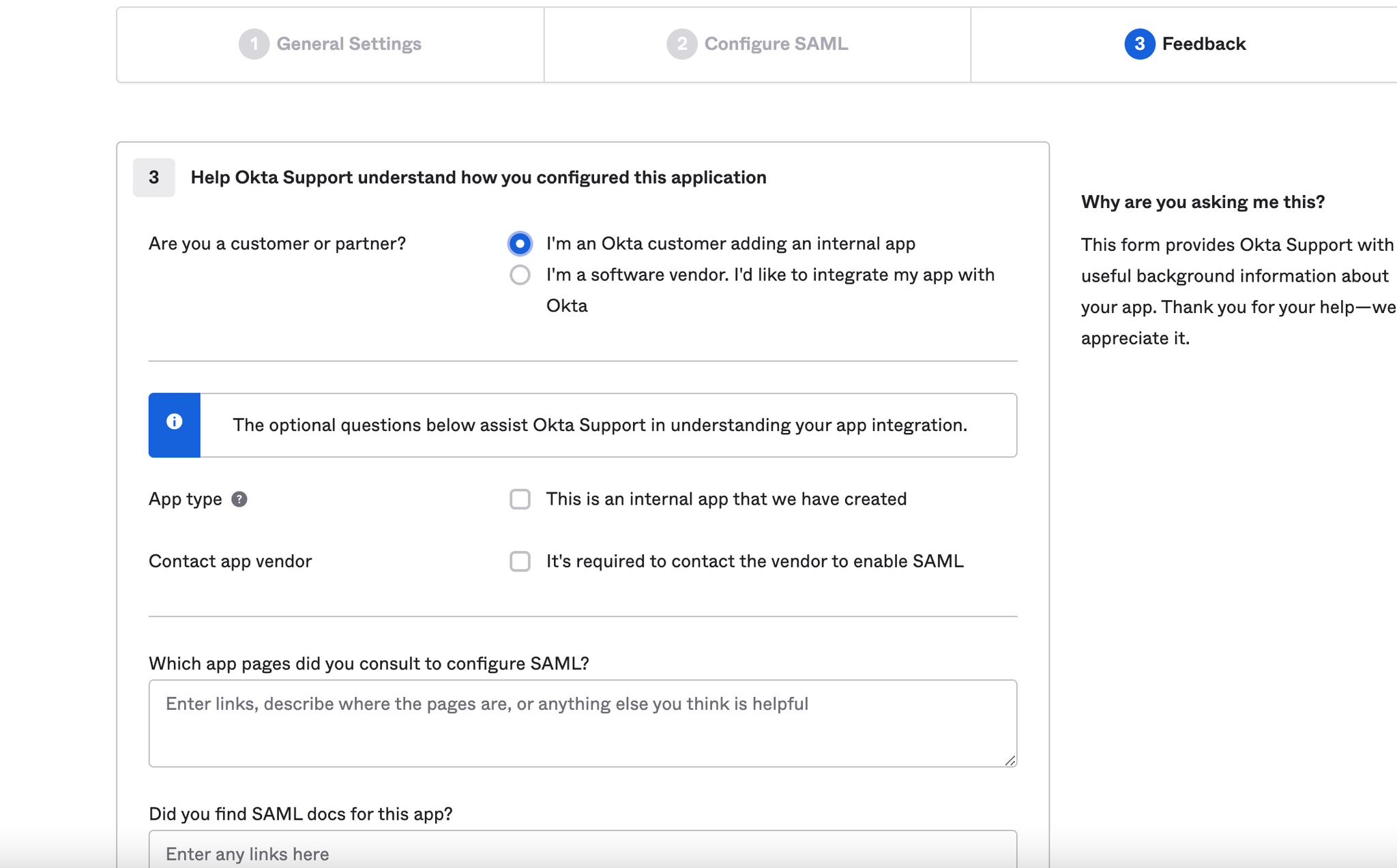 1 General Settings

2 Configure SAML

3 Feedback

3 Help Okta Support understand how you configured this application

Are you a customer or partner?

I'm an Okta customer adding an internal app

I'm a software vendor. I'd like to integrate my app with Okta

The optional questions below assist Okta Support in understanding your app integration.

App type ?

This is an internal app that we have created

Contact app vendor

It's required to contact the vendor to enable SAML

Which app pages did you consult to configure SAML?

Enter links, describe where the pages are, or anything else you think is helpful

Did you find SAML docs for this app?

Enter any links here

Why are you asking me this?

This form provides Okta Support with useful background information about your app. Thank you for your help—we appreciate it.